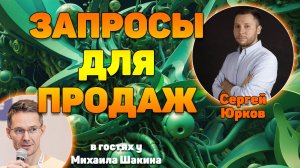 ЗАПРОСЫ
ДЛЯ
ПРОДАЖ

Сергей Юрков

в гостях у Михаила Шакина